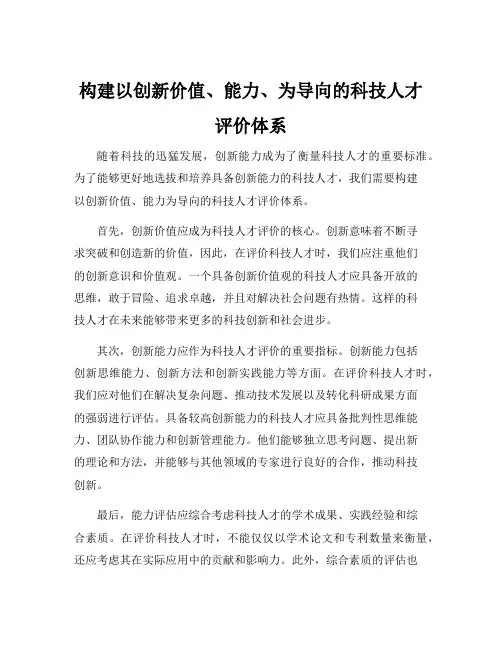 构建以创新价值、能力、为导向的科技人才评价体系

随着科技的迅猛发展，创新能力成为了衡量科技人才的重要标准。为了能够更好地选拔和培养具备创新能力的科技人才，我们需要构建以创新价值、能力为导向的科技人才评价体系。

首先，创新价值应成为科技人才评价的核心。创新意味着不断寻求突破和创造新的价值，因此，在评价科技人才时，我们应注重他们的创新意识和价值观。一个具备创新价值观的科技人才应具备开放的思维，敢于冒险、追求卓越，并且对解决社会问题有热情。这样的科技人才在未来能够带来更多的科技创新和社会进步。

其次，创新能力应作为科技人才评价的重要指标。创新能力包括创新思维能力、创新方法和创新实践能力等方面。在评价科技人才时，我们应对他们在解决复杂问题、推动技术发展以及转化科研成果方面的强弱进行评估。具备较高创新能力的科技人才应具备批判性思维能力、团队协作能力和创新管理能力。他们能够独立思考问题、提出新的理论和方法，并能够与其他领域的专家进行良好的合作，推动科技创新。

最后，能力评估应综合考虑科技人才的学术成果、实践经验和综合素质。在评价科技人才时，不能仅仅以学术论文和专利数量来衡量，还应考虑其在实际应用中的贡献和影响力。此外，综合素质的评估也